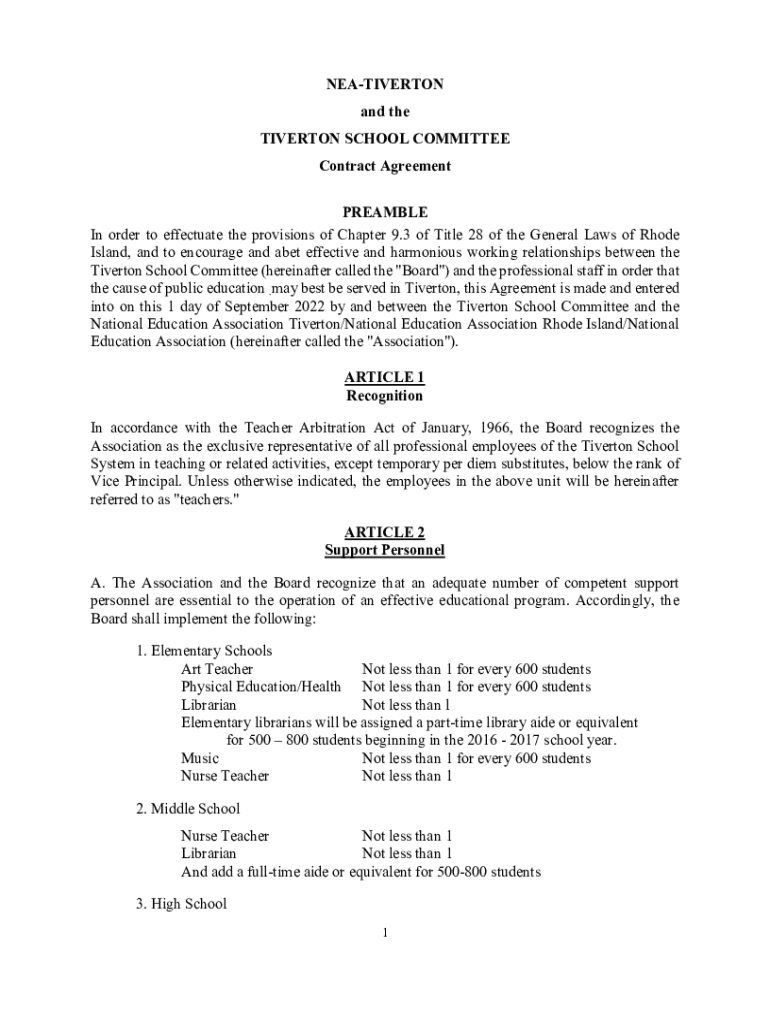 NEA-TIVERTON

and the

TIVERTON SCHOOL COMMITTEE

Contract Agreement

PREAMBLE

In order to effectuate the provisions of Chapter 9.3 of Title 28 of the General Laws of Rhode Island, and to encourage and abet effective and harmonious working relationships between the Tiverton School Committee (hereinafter called the "Board") and the professional staff in order that the cause of public education may best be served in Tiverton, this Agreement is made and entered into on this 1 day of September 2022 by and between the Tiverton School Committee and the National Education Association Tiverton/National Education Association Rhode Island/National Education Association (hereinafter called the "Association").

ARTICLE 1
Recognition

In accordance with the Teacher Arbitration Act of January, 1966, the Board recognizes the Association as the exclusive representative of all professional employees of the Tiverton School System in teaching or related activities, except temporary per diem substitutes, below the rank of Vice Principal. Unless otherwise indicated, the employees in the above unit will be hereinafter referred to as "teachers."

ARTICLE 2
Support Personnel

A. The Association and the Board recognize that an adequate number of competent support personnel are essential to the operation of an effective educational program. Accordingly, the Board shall implement the following:

1. Elementary Schools
Art Teacher Not less than 1 for every 600 students
Physical Education/Health Not less than 1 for every 600 students
Librarian Not less than 1
Elementary librarians will be assigned a part-time library aide or equivalent for 500 – 800 students beginning in the 2016 - 2017 school year.
Music Not less than 1 for every 600 students
Nurse Teacher Not less than 1

2. Middle School
Nurse Teacher Not less than 1
Librarian Not less than 1
And add a full-time aide or equivalent for 500-800 students

3. High School

1